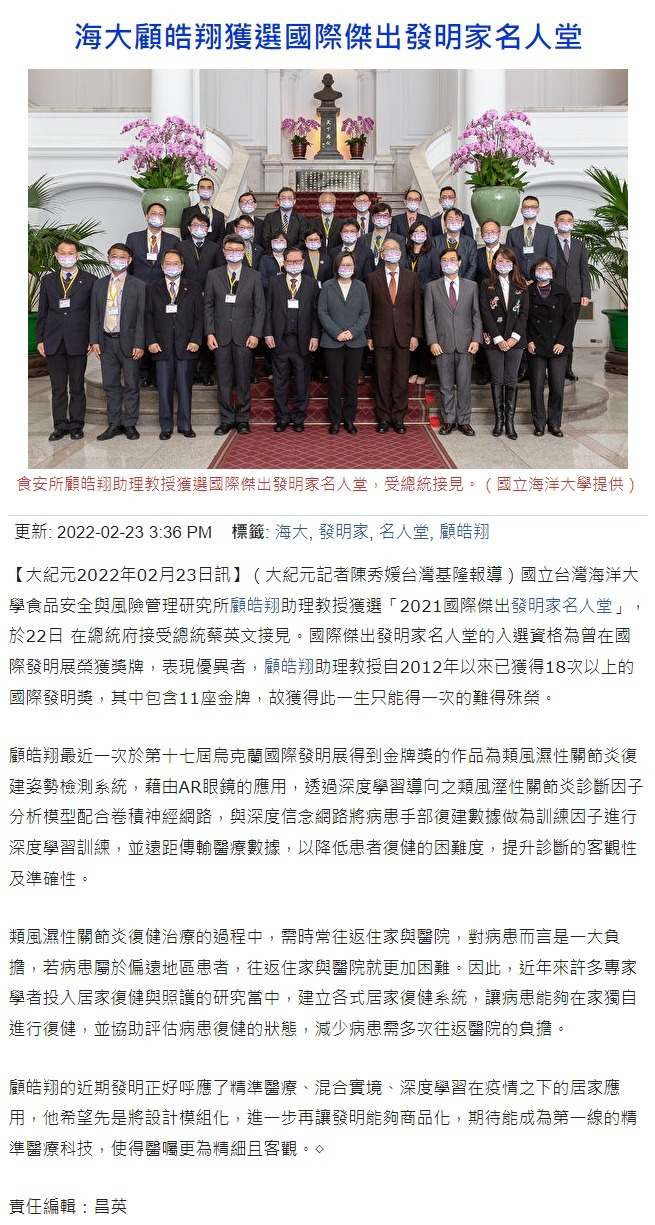 海大顧皓翔獲選國際傑出發明家名人堂

食安所顧皓翔助理教授獲選國際傑出發明家名人堂，受總統接見。（國立海洋大學提供）

更新: 2022-02-23 3:36 PM 標籤: 海大, 發明家, 名人堂, 顧皓翔

【大紀元2022年02月23日訊】（大紀元記者陳秀媛台灣基隆報導）國立台灣海洋大學食品安全與風險管理研究所顧皓翔助理教授獲選「2021國際傑出發明家名人堂」，於22日 在總統府接受總統蔡英文接見。國際傑出發明家名人堂的入選資格為曾在國際發明展榮獲獎牌，表現優異者，顧皓翔助理教授自2012年以來已獲得18次以上的國際發明獎，其中包含11座金牌，故獲得此一生只能得一次的難得殊榮。

顧皓翔最近一次於第十七屆烏克蘭國際發明展得到金牌獎的作品為類風濕性關節炎復建姿勢檢測系統，藉由AR眼鏡的應用，透過深度學習導向之類風溼性關節炎診斷因子分析模型配合卷積神經網路，與深度信念網路將病患手部復建數據做為訓練因子進行深度學習訓練，並遠距傳輸醫療數據，以降低患者復健的困難度，提升診斷的客觀性及準確性。

類風濕性關節炎復健治療的過程中，需時常往返住家與醫院，對病患而言是一大負擔，若病患屬於偏遠地區患者，往返住家與醫院就更加困難。因此，近年來許多專家學者投入居家復健與照護的研究當中，建立各式居家復健系統，讓病患能夠在家獨自進行復健，並協助評估病患復健的狀態，減少病患需多次往返醫院的負擔。

顧皓翔的近期發明正好呼應了精準醫療、混合實境、深度學習在疫情之下的居家應用，他希望先是將設計模組化，進一步再讓發明能夠商品化，期待能成為第一線的精準醫療科技，使得醫囑更為精細且客觀。◇

責任編輯：昌英